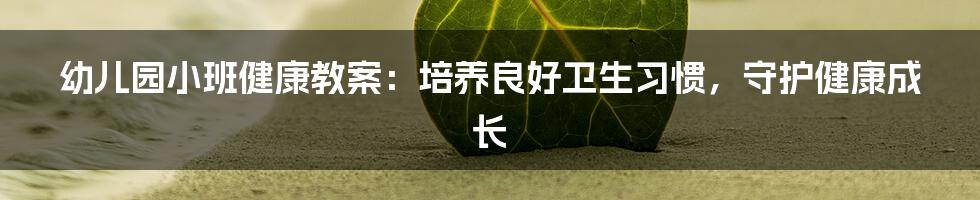 幼儿园小班健康教案：培养良好卫生习惯，守护健康成长